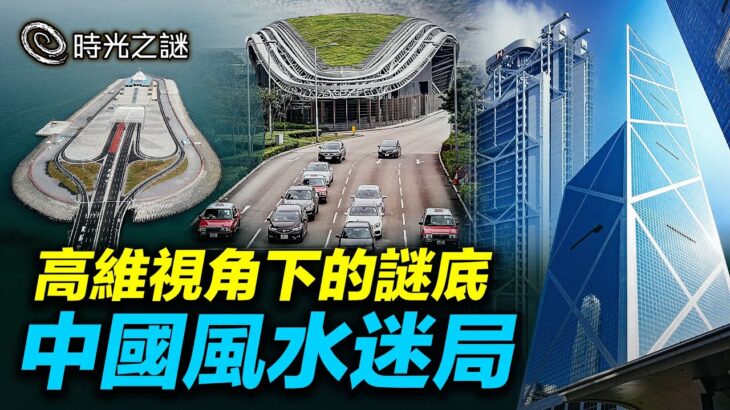 時光之謎

高維視角下的謎底
中國風水迷局